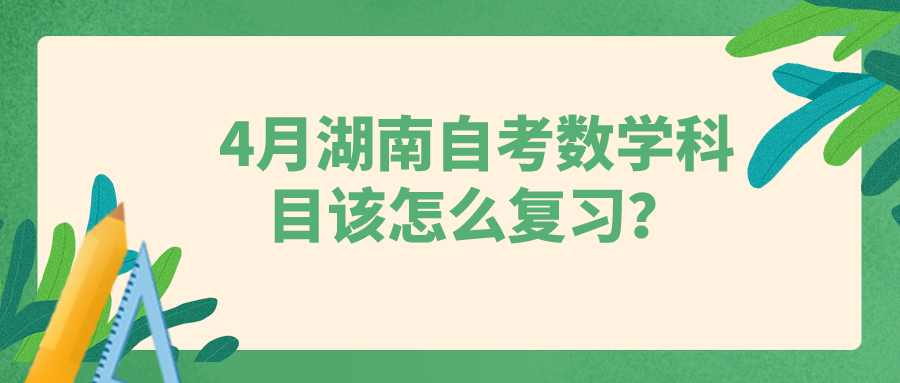 4月湖南自考数学科目该怎么复习?